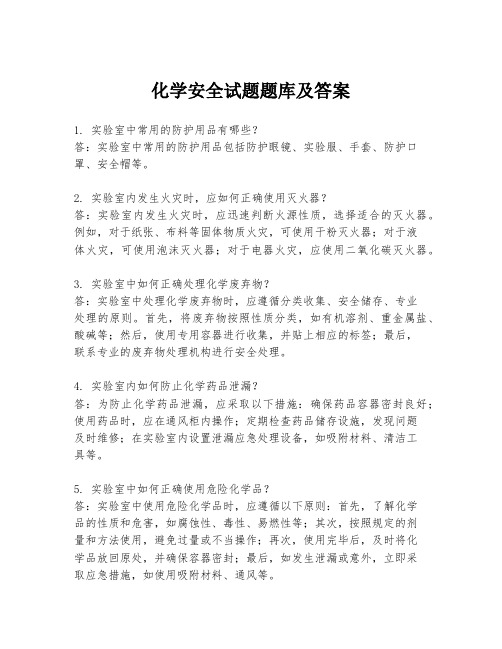 化学安全试题题库及答案

1. 实验室中常用的防护用品有哪些？
答：实验室中常用的防护用品包括防护眼镜、实验服、手套、防护口罩、安全帽等。

2. 实验室内发生火灾时，应如何正确使用灭火器？
答：实验室内发生火灾时，应迅速判断火源性质，选择适合的灭火器。例如，对于纸张、布料等固体物质火灾，可使用干粉灭火器；对于液体火灾，可使用泡沫灭火器；对于电器火灾，应使用二氧化碳灭火器。

3. 实验室中如何正确处理化学废弃物？
答：实验室中处理化学废弃物时，应遵循分类收集、安全储存、专业处理的原则。首先，将废弃物按照性质分类，如有机溶剂、重金属盐、酸碱等；然后，使用专用容器进行收集，并贴上相应的标签；最后，联系专业的废弃物处理机构进行安全处理。

4. 实验室内如何防止化学药品泄漏？
答：为防止化学药品泄漏，应采取以下措施：确保药品容器密封良好；使用药品时，应在通风柜内操作；定期检查药品储存设施，发现问题及时维修；在实验室内设置泄漏应急处理设备，如吸附材料、清洁工具等。

5. 实验室中如何正确使用危险化学品？
答：实验室中使用危险化学品时，应遵循以下原则：首先，了解化学品的性质和危害，如腐蚀性、毒性、易燃性等；其次，按照规定的剂量和方法使用，避免过量或不当操作；再次，使用完毕后，及时将化学品放回原处，并确保容器密封；最后，如发生泄漏或意外，立即采取应急措施，如使用吸附材料、通风等。